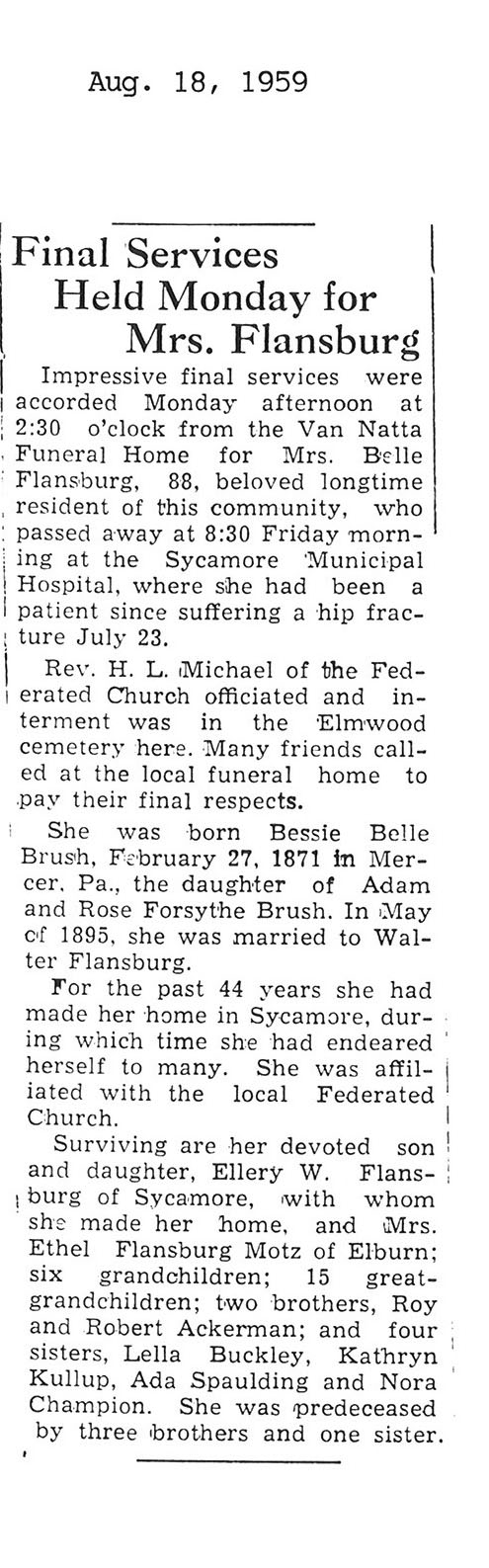 Aug. 18, 1959

Final Services Held Monday for Mrs. Flansburg

Impressive final services were accorded Monday afternoon at 2:30 o'clock from the Van Natta Funeral Home for Mrs. Belle Flansburg, 88, beloved longtime resident of this community, who passed away at 8:30 Friday morning at the Sycamore Municipal Hospital, where she had been a patient since suffering a hip fracture July 23.

Rev. H. L. Michael of the Federated Church officiated and interment was in the Elmwood cemetery here. Many friends called at the local funeral home to pay their final respects.

She was born Bessie Belle Brush, February 27, 1871 in Mercer, Pa., the daughter of Adam and Rose Forsythe Brush. In May of 1895, she was married to Walter Flansburg.

For the past 44 years she had made her home in Sycamore, during which time she had endeared herself to many. She was affiliated with the local Federated Church.

Surviving are her devoted son and daughter, Ellery W. Flansburg of Sycamore, with whom she made her home, and Mrs. Ethel Flansburg Motz of Elburn; six grandchildren; 15 great-grandchildren; two brothers, Roy and Robert Ackerman; and four sisters, Lella Buckley, Kathryn Kullup, Ada Spaulding and Nora Champion. She was predeceased by three brothers and one sister.